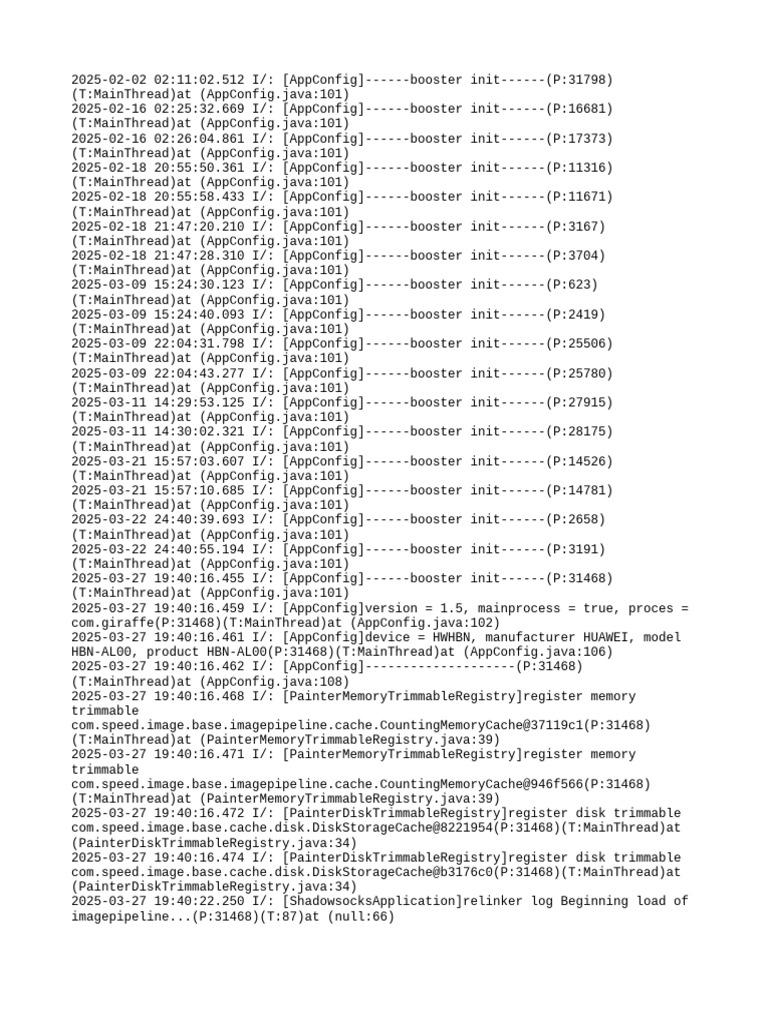 2025-02-02 02:11:02.512 I/: [AppConfig]------booster init------(P:31798)(T:MainThread)at (AppConfig.java:101)
2025-02-16 02:25:32.669 I/: [AppConfig]------booster init------(P:16681)(T:MainThread)at (AppConfig.java:101)
2025-02-16 02:26:04.861 I/: [AppConfig]------booster init------(P:17373)(T:MainThread)at (AppConfig.java:101)
2025-02-18 20:55:50.361 I/: [AppConfig]------booster init------(P:11316)(T:MainThread)at (AppConfig.java:101)
2025-02-18 20:55:58.433 I/: [AppConfig]------booster init------(P:11671)(T:MainThread)at (AppConfig.java:101)
2025-02-18 21:47:20.210 I/: [AppConfig]------booster init------(P:3167)(T:MainThread)at (AppConfig.java:101)
2025-02-18 21:47:28.310 I/: [AppConfig]------booster init------(P:3704)(T:MainThread)at (AppConfig.java:101)
2025-03-09 15:24:30.123 I/: [AppConfig]------booster init------(P:623)(T:MainThread)at (AppConfig.java:101)
2025-03-09 15:24:40.093 I/: [AppConfig]------booster init------(P:2419)(T:MainThread)at (AppConfig.java:101)
2025-03-09 22:04:31.798 I/: [AppConfig]------booster init------(P:25506)(T:MainThread)at (AppConfig.java:101)
2025-03-09 22:04:43.277 I/: [AppConfig]------booster init------(P:25780)(T:MainThread)at (AppConfig.java:101)
2025-03-11 14:29:53.125 I/: [AppConfig]------booster init------(P:27915)(T:MainThread)at (AppConfig.java:101)
2025-03-11 14:30:02.321 I/: [AppConfig]------booster init------(P:28175)(T:MainThread)at (AppConfig.java:101)
2025-03-21 15:57:03.607 I/: [AppConfig]------booster init------(P:14526)(T:MainThread)at (AppConfig.java:101)
2025-03-21 15:57:10.685 I/: [AppConfig]------booster init------(P:14781)(T:MainThread)at (AppConfig.java:101)
2025-03-22 24:40:39.693 I/: [AppConfig]------booster init------(P:2658)(T:MainThread)at (AppConfig.java:101)
2025-03-22 24:40:55.194 I/: [AppConfig]------booster init------(P:3191)(T:MainThread)at (AppConfig.java:101)
2025-03-27 19:40:16.455 I/: [AppConfig]------booster init------(P:31468)(T:MainThread)at (AppConfig.java:101)
2025-03-27 19:40:16.459 I/: [AppConfig]version = 1.5, mainprocess = true, proces = com.giraffe(P:31468)(T:MainThread)at (AppConfig.java:102)
2025-03-27 19:40:16.461 I/: [AppConfig]device = HWHBN, manufacturer HUAWEI, model HBN-AL00, product HBN-AL00(P:31468)(T:MainThread)at (AppConfig.java:106)
2025-03-27 19:40:16.462 I/: [AppConfig]--------------------(P:31468)(T:MainThread)at (AppConfig.java:108)
2025-03-27 19:40:16.468 I/: [PainterMemoryTrimmableRegistry]register memory trimmable com.speed.image.base.imagepipeline.cache.CountingMemoryCache@37119c1(P:31468)(T:MainThread)at (PainterMemoryTrimmableRegistry.java:39)
2025-03-27 19:40:16.471 I/: [PainterMemoryTrimmableRegistry]register memory trimmable com.speed.image.base.imagepipeline.cache.CountingMemoryCache@946f566(P:31468)(T:MainThread)at (PainterMemoryTrimmableRegistry.java:39)
2025-03-27 19:40:16.472 I/: [PainterDiskTrimmableRegistry]register disk trimmable com.speed.image.base.cache.disk.DiskStorageCache@8221954(P:31468)(T:MainThread)at (PainterDiskTrimmableRegistry.java:34)
2025-03-27 19:40:16.474 I/: [PainterDiskTrimmableRegistry]register disk trimmable com.speed.image.base.cache.disk.DiskStorageCache@b3176c0(P:31468)(T:MainThread)at (PainterDiskTrimmableRegistry.java:34)
2025-03-27 19:40:22.250 I/: [ShadowsocksApplication]relinker log Beginning load of imagepipeline...(P:31468)(T:87)at (null:66)